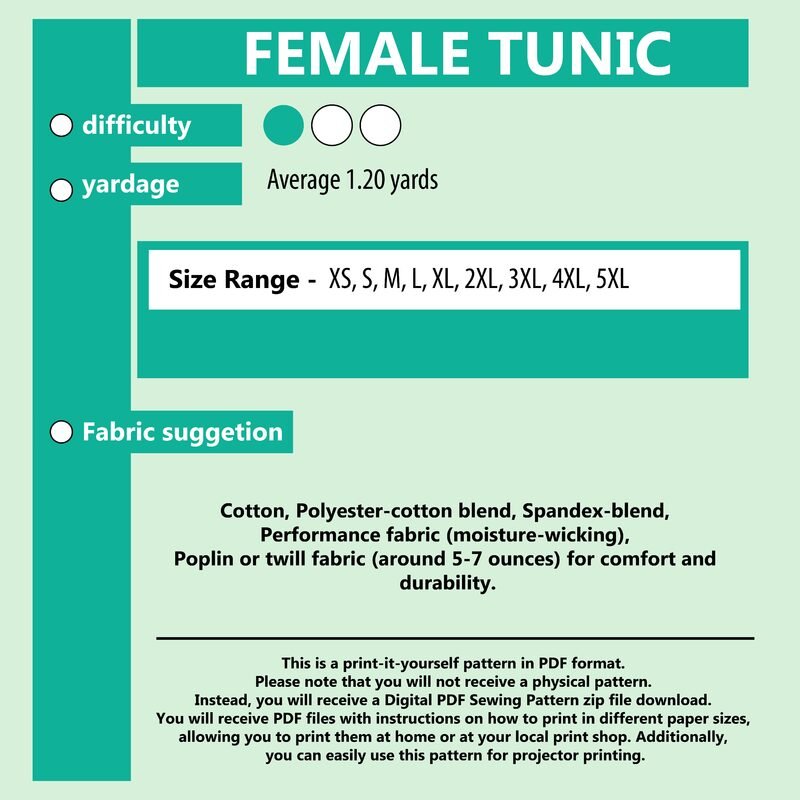 FEMALE TUNIC

difficulty

yardage

Average 1.20 yards

Size Range - XS, S, M, L, XL, 2XL, 3XL, 4XL, 5XL

Fabric suggetion

Cotton, Polyester-cotton blend, Spandex-blend, Performance fabric (moisture-wicking), Poplin or twill fabric (around 5-7 ounces) for comfort and durability.

This is a print-it-yourself pattern in PDF format. Please note that you will not receive a physical pattern. Instead, you will receive a Digital PDF Sewing Pattern zip file download. You will receive PDF files with instructions on how to print in different paper sizes, allowing you to print them at home or at your local print shop. Additionally, you can easily use this pattern for projector printing.